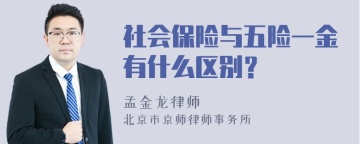 社会保险与五险一金有什么区别？

孟金龙律师
北京市京师律师事务所